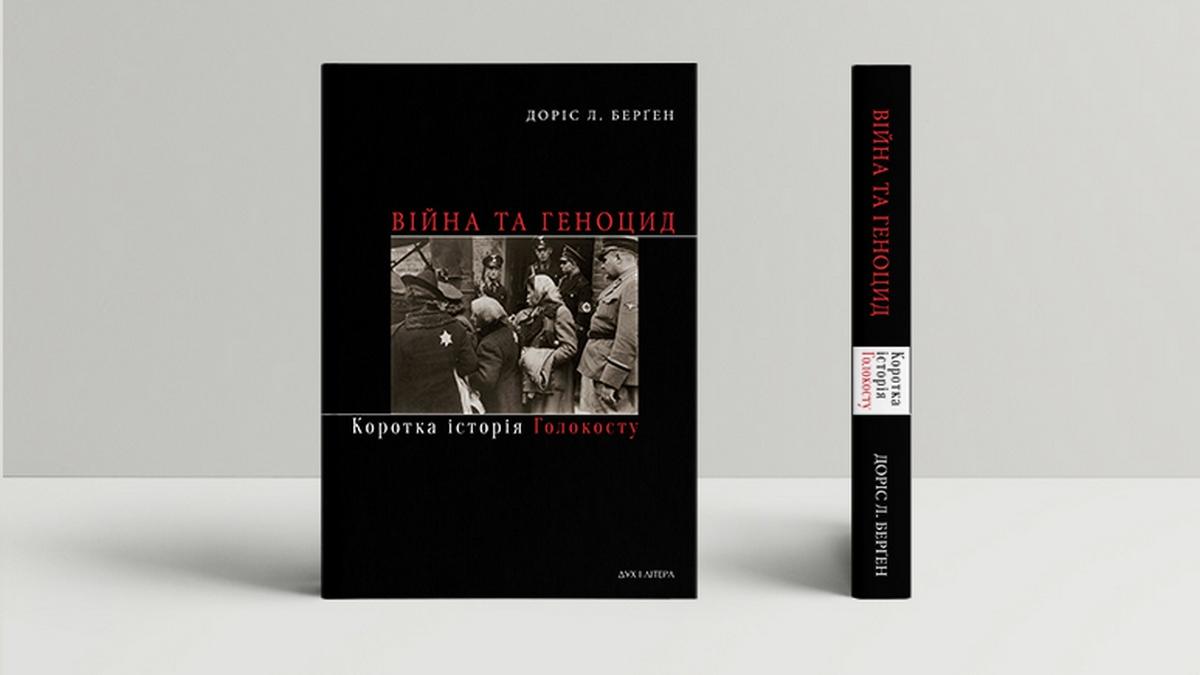 ДОРІС Л. БЕРҐЕН

ВІЙНА ТА ГЕНОЦИД

Коротка історія Голокосту

ДУХ І ЛІТЕРА

ВІЙНА ТА ГЕНОЦИД

Коротка історія Голокосту

ДОРІС Л. БЕРҐЕН